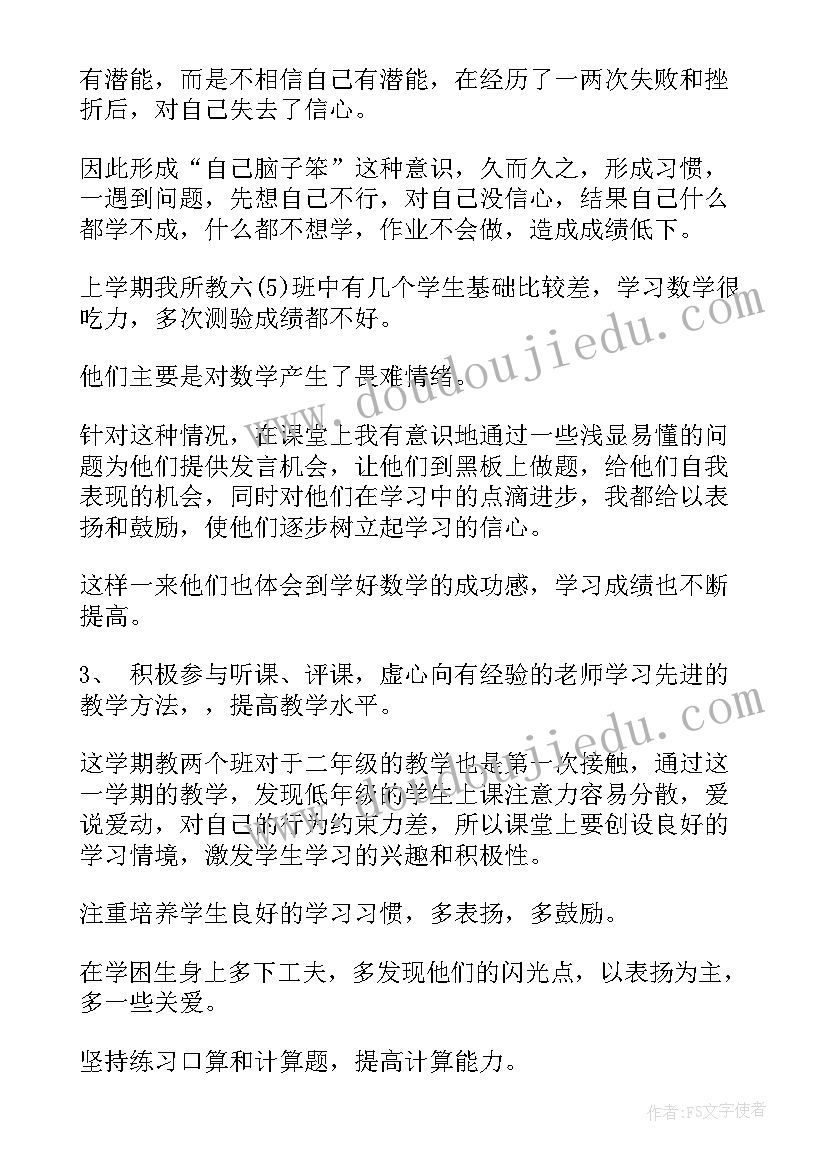 有潜能，而是不相信自己有潜能，在经历了一两次失败和挫折后，对自己失去了信心。

因此形成“自己脑子笨”这种意识，久而久之，形成习惯，一遇到问题，先想自己不行，对自己没信心，结果自己什么都学不成，什么都不想学，作业不会做，造成成绩低下。

上学期我所教六(5)班中有几个学生基础比较差，学习数学很吃力，多次测验成绩都不好。

他们主要是对数学产生了畏难情绪。

针对这种情况，在课堂上我有意识地通过一些浅显易懂的问题为他们提供发言机会，让他们到黑板上做题，给他们自我表现的机会，同时对他们在学习中的点滴进步，我都给以表扬和鼓励，使他们逐步树立起学习的信心。

这样一来他们也体会到学好数学的成功感，学习成绩也不断提高。

3、 积极参与听课、评课，虚心向有经验的老师学习先进的教学方法，，提高教学水平。

这学期教两个班对于二年级的教学也是第一次接触，通过这一学期的教学，发现低年级的学生上课注意力容易分散，爱说爱动，对自己的行为约束力差，所以课堂上要创设良好的学习情境，激发学生学习的兴趣和积极性。

注重培养学生良好的学习习惯，多表扬，多鼓励。

在学困生身上多下工夫，多发现他们的闪光点，以表扬为主，多一些关爱。

坚持练习口算和计算题，提高计算能力。

www.doudoujiedu.com

www.doudoujiedu.com

作者：FS文字使者